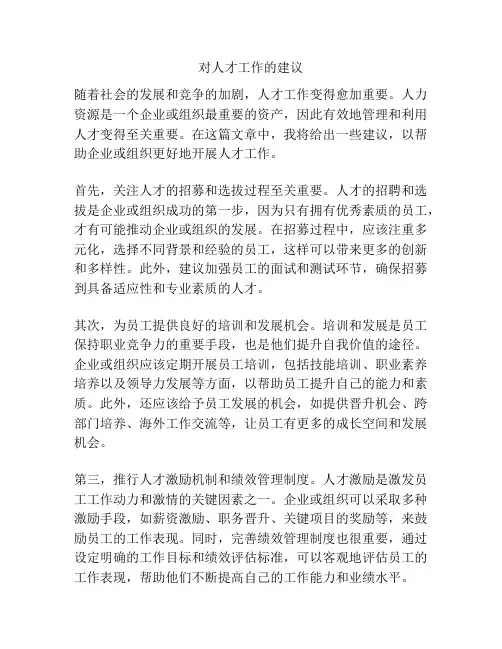 对人才工作的建议

随着社会的发展和竞争的加剧，人才工作变得愈加重要。人力资源是一个企业或组织最重要的资产，因此有效地管理和利用人才变得至关重要。在这篇文章中，我将给出一些建议，以帮助企业或组织更好地开展人才工作。

首先，关注人才的招募和选拔过程至关重要。人才的招聘和选拔是企业或组织成功的第一步，因为只有拥有优秀素质的员工，才有可能推动企业或组织的发展。在招募过程中，应该注重多元化，选择不同背景和经验的员工，这样可以带来更多的创新和多样性。此外，建议加强员工的面试和测试环节，确保招募到具备适应性和专业素质的人才。

其次，为员工提供良好的培训和发展机会。培训和发展是员工保持职业竞争力的重要手段，也是他们提升自我价值的途径。企业或组织应该定期开展员工培训，包括技能培训、职业素养培养以及领导力发展等方面，以帮助员工提升自己的能力和素质。此外，还应该给予员工发展的机会，如提供晋升机会、跨部门培养、海外工作交流等，让员工有更多的成长空间和发展机会。

第三，推行人才激励机制和绩效管理制度。人才激励是激发员工工作动力和激情的关键因素之一。企业或组织可以采取多种激励手段，如薪资激励、职务晋升、关键项目的奖励等，来鼓励员工的工作表现。同时，完善绩效管理制度也很重要，通过设定明确的工作目标和绩效评估标准，可以客观地评估员工的工作表现，帮助他们不断提高自己的工作能力和业绩水平。